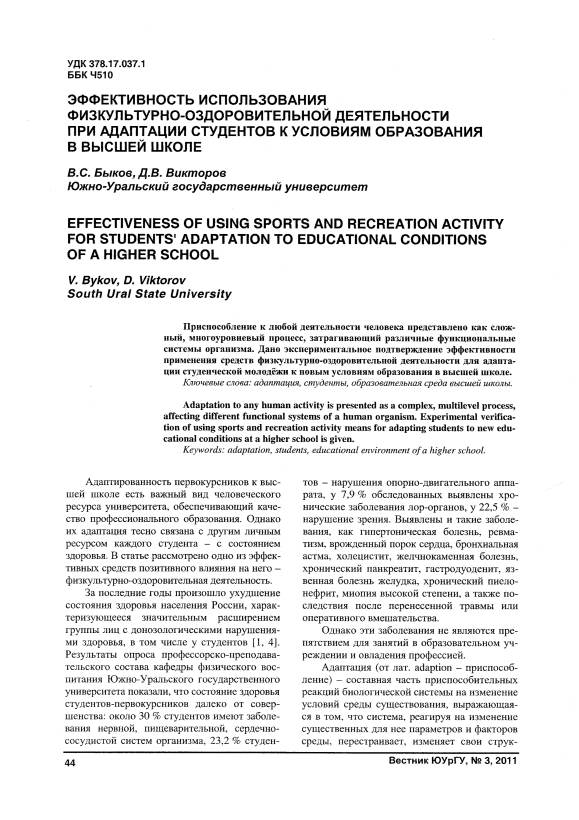 УДК 378.17.037.1
ББК Ч510

ЭФФЕКТИВНОСТЬ ИСПОЛЬЗОВАНИЯ ФИЗКУЛЬТУРНО-ОЗДОРОВИТЕЛЬНОЙ ДЕЯТЕЛЬНОСТИ ПРИ АДАПТАЦИИ СТУДЕНТОВ К УСЛОВИЯМ ОБРАЗОВАНИЯ В ВЫСШЕЙ ШКОЛЕ

В.С. Быков, Д.В. Викторов
Южно-Уральский государственный университет

EFFECTIVENESS OF USING SPORTS AND RECREATION ACTIVITY FOR STUDENTS' ADAPTATION TO EDUCATIONAL CONDITIONS OF A HIGHER SCHOOL

V. Bykov, D. Viktorov
South Ural State University

Приспособление к любой деятельности человека представлено как сложный, многоуровневый процесс, затрагивающий различные функциональные системы организма. Дано экспериментальное подтверждение эффективности применения средств физкультурно-оздоровительной деятельности для адаптации студенческой молодёжи к новым условиям образования в высшей школе.
Ключевые слова: адаптация, студенты, образовательная среда высшей школы.

Adaptation to any human activity is presented as a complex, multilevel process, affecting different functional systems of a human organism. Experimental verification of using sports and recreation activity means for adapting students to new educational conditions at a higher school is given.
Keywords: adaptation, students, educational environment of a higher school.

Адаптированность первокурсников к высшей школе есть важный вид человеческого ресурса университета, обеспечивающий качество профессионального образования. Однако их адаптация тесно связана с другим личным ресурсом каждого студента – с состоянием здоровья. В статье рассмотрено одно из эффективных средств позитивного влияния на него – физкультурно-оздоровительная деятельность.

За последние годы произошло ухудшение состояния здоровья населения России, характеризующееся значительным расширением группы лиц с донозологическими нарушениями здоровья, в том числе у студентов [1, 4]. Результаты опроса профессорско-преподавательского состава кафедры физического воспитания Южно-Уральского государственного университета показали, что состояние здоровья студентов-первокурсников далеко от совершенства: около 30 % студентов имеют заболевания нервной, пищеварительной, сердечно-сосудистой систем организма, 23,2 % студентов – нарушения опорно-двигательного аппарата, у 7,9 % обследованных выявлены хронические заболевания лор-органов, у 22,5 % – нарушение зрения. Выявлены и такие заболевания, как гипертоническая болезнь, ревматизм, врожденный порок сердца, бронхиальная астма, холецистит, желчнокаменная болезнь, хронический панкреатит, гастродуоденит, язвенная болезнь желудка, хронический пиелонефрит, миопия высокой степени, а также последствия после перенесенной травмы или оперативного вмешательства.

Однако эти заболевания не являются препятствием для занятий в образовательном учреждении и овладения профессией.

Адаптация (от лат. adaption – приспособление) – составная часть приспособительных реакций биологической системы на изменение условий среды существования, выражающаяся в том, что система, реагируя на изменение существенных для нее параметров и факторов среды, перестраивает, изменяет свои струк-

44 Вестник ЮУрГУ, № 3, 2011